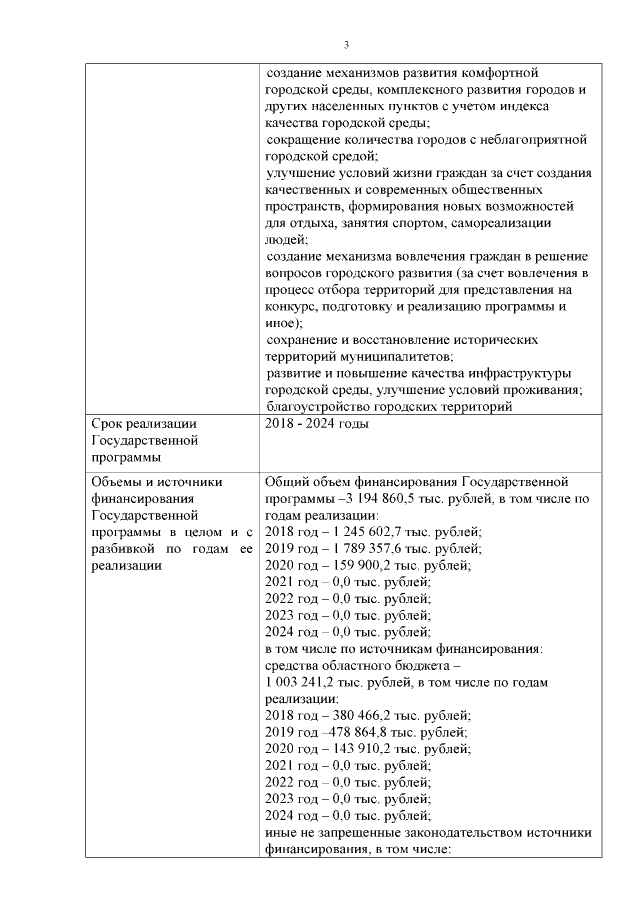 3

| | |
|---|---|
| | создание механизмов развития комфортной городской среды, комплексного развития городов и других населенных пунктов с учетом индекса качества городской среды; сокращение количества городов с неблагоприятной городской средой; улучшение условий жизни граждан за счет создания качественных и современных общественных пространств, формирования новых возможностей для отдыха, занятия спортом, самореализации людей; создание механизма вовлечения граждан в решение вопросов городского развития (за счет вовлечения в процесс отбора территорий для представления на конкурс, подготовку и реализацию программы и иное); сохранение и восстановление исторических территорий муниципалитетов; развитие и повышение качества инфраструктуры городской среды, улучшение условий проживания; благоустройство городских территорий |
| Срок реализации Государственной программы | 2018 - 2024 годы |
| Объемы и источники финансирования Государственной программы в целом и с разбивкой по годам ее реализации | Общий объем финансирования Государственной программы –3 194 860,5 тыс. рублей, в том числе по годам реализации: 2018 год – 1 245 602,7 тыс. рублей; 2019 год – 1 789 357,6 тыс. рублей; 2020 год – 159 900,2 тыс. рублей; 2021 год – 0,0 тыс. рублей; 2022 год – 0,0 тыс. рублей; 2023 год – 0,0 тыс. рублей; 2024 год – 0,0 тыс. рублей; в том числе по источникам финансирования: средства областного бюджета – 1 003 241,2 тыс. рублей, в том числе по годам реализации: 2018 год – 380 466,2 тыс. рублей; 2019 год –478 864,8 тыс. рублей; 2020 год – 143 910,2 тыс. рублей; 2021 год – 0,0 тыс. рублей; 2022 год – 0,0 тыс. рублей; 2023 год – 0,0 тыс. рублей; 2024 год – 0,0 тыс. рублей; иные не запрещенные законодательством источники финансирования, в том числе: |